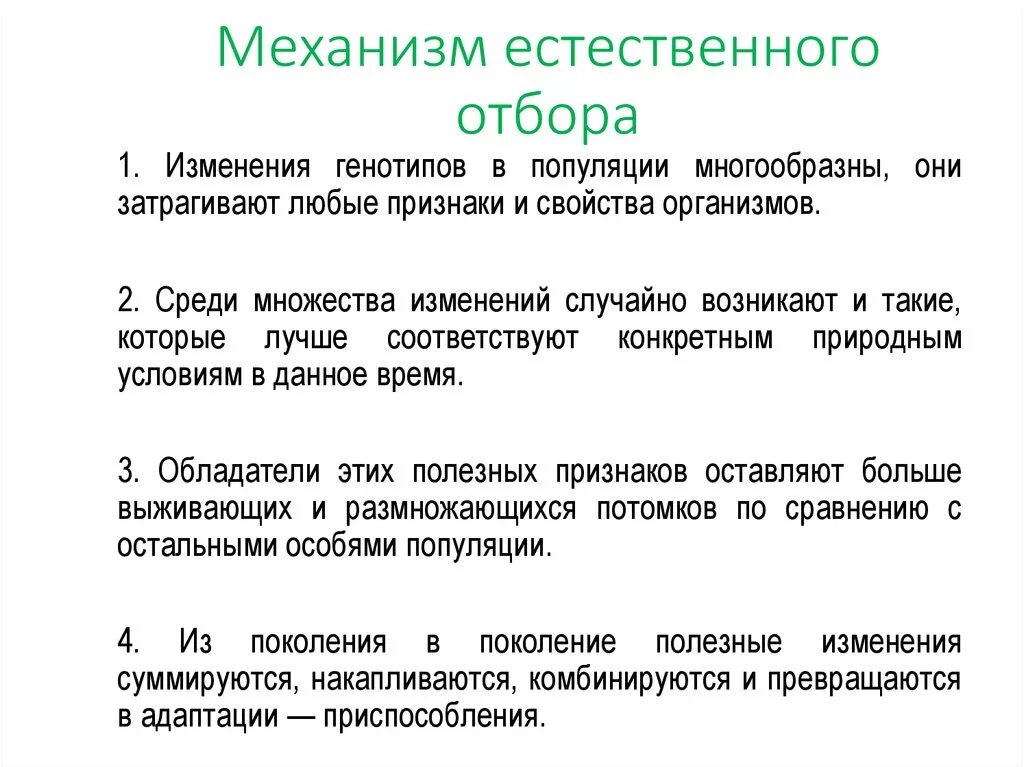 Механизм естественного отбора

1. Изменения генотипов в популяции многообразны, они затрагивают любые признаки и свойства организмов.

2. Среди множества изменений случайно возникают и такие, которые лучше соответствуют конкретным природным условиям в данное время.

3. Обладатели этих полезных признаков оставляют больше выживающих и размножающихся потомков по сравнению с остальными особями популяции.

4. Из поколения в поколение полезные изменения суммируются, накапливаются, комбинируются и превращаются в адаптации — приспособления.